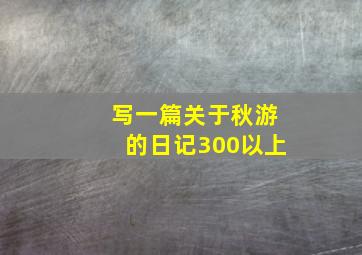 写一篇关于秋游的日记300以上